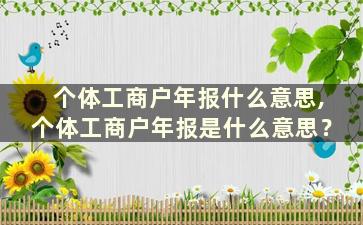 个体工商户年报什么意思，
个体工商户年报是什么意思？